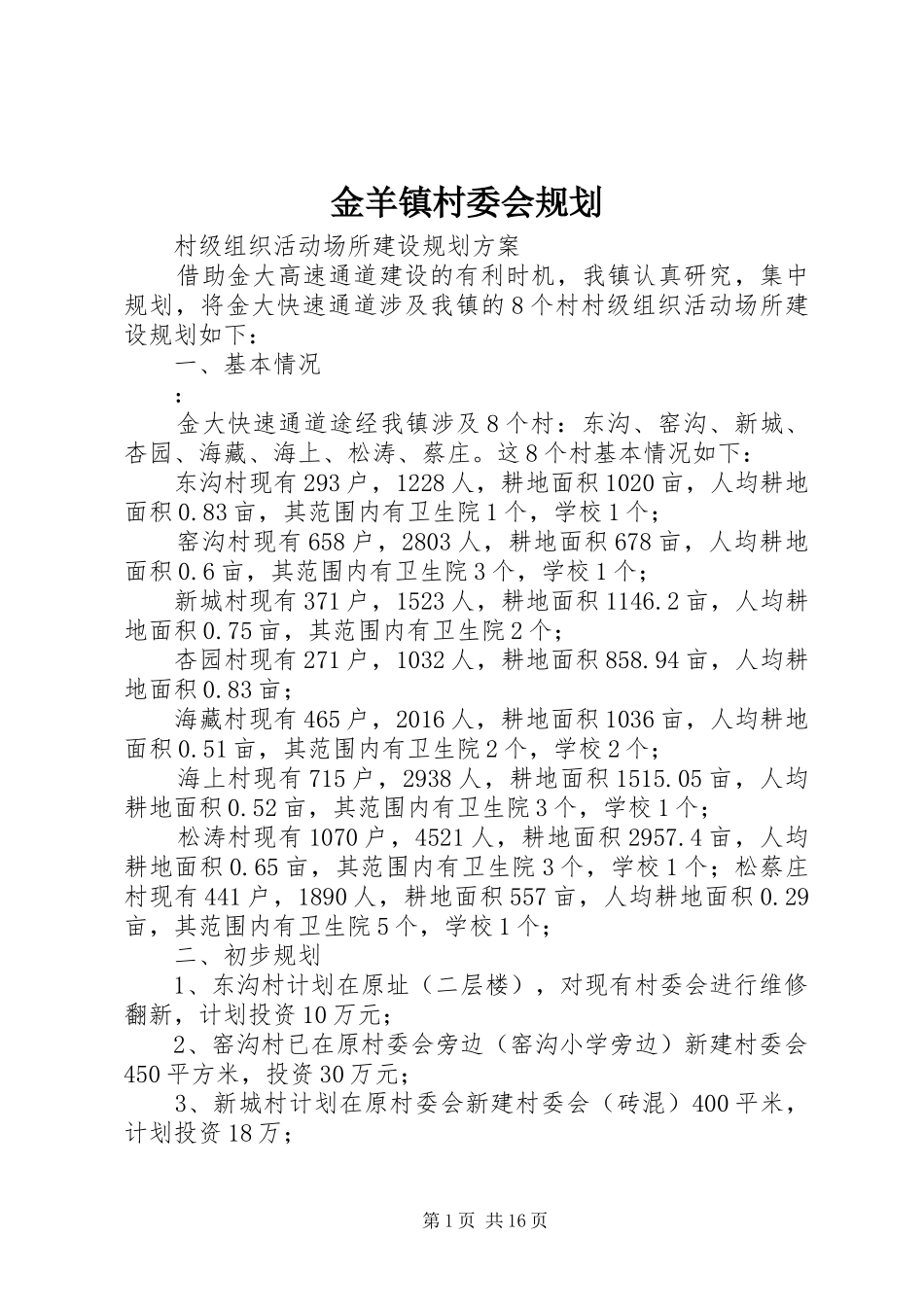 金羊镇村委会规划

村级组织活动场所建设规划方案

借助金大高速通道建设的有利时机，我镇认真研究，集中规划，将金大快速通道涉及我镇的8个村村级组织活动场所建设规划如下：

一、基本情况

：

金大快速通道途经我镇涉及8个村：东沟、窑沟、新城、杏园、海藏、海上、松涛、蔡庄。这8个村基本情况如下：

东沟村现有293户，1228人，耕地面积1020亩，人均耕地面积0.83亩，其范围内有卫生院1个，学校1个；

窑沟村现有658户，2803人，耕地面积678亩，人均耕地面积0.6亩，其范围内有卫生院3个，学校1个；

新城村现有371户，1523人，耕地面积1146.2亩，人均耕地面积0.75亩，其范围内有卫生院2个；

杏园村现有271户，1032人，耕地面积858.94亩，人均耕地面积0.83亩；

海藏村现有465户，2016人，耕地面积1036亩，人均耕地面积0.51亩，其范围内有卫生院2个，学校2个；

海上村现有715户，2938人，耕地面积1515.05亩，人均耕地面积0.52亩，其范围内有卫生院3个，学校1个；

松涛村现有1070户，4521人，耕地面积2957.4亩，人均耕地面积0.65亩，其范围内有卫生院3个，学校1个；松蔡庄村现有441户，1890人，耕地面积557亩，人均耕地面积0.29亩，其范围内有卫生院5个，学校1个；

二、初步规划

1、东沟村计划在原址（二层楼），对现有村委会进行维修翻新，计划投资10万元；

2、窑沟村已在原村委会旁边（窑沟小学旁边）新建村委会450平方米，投资30万元；

3、新城村计划在原村委会新建村委会（砖混）400平米，计划投资18万；

第1页 共16页